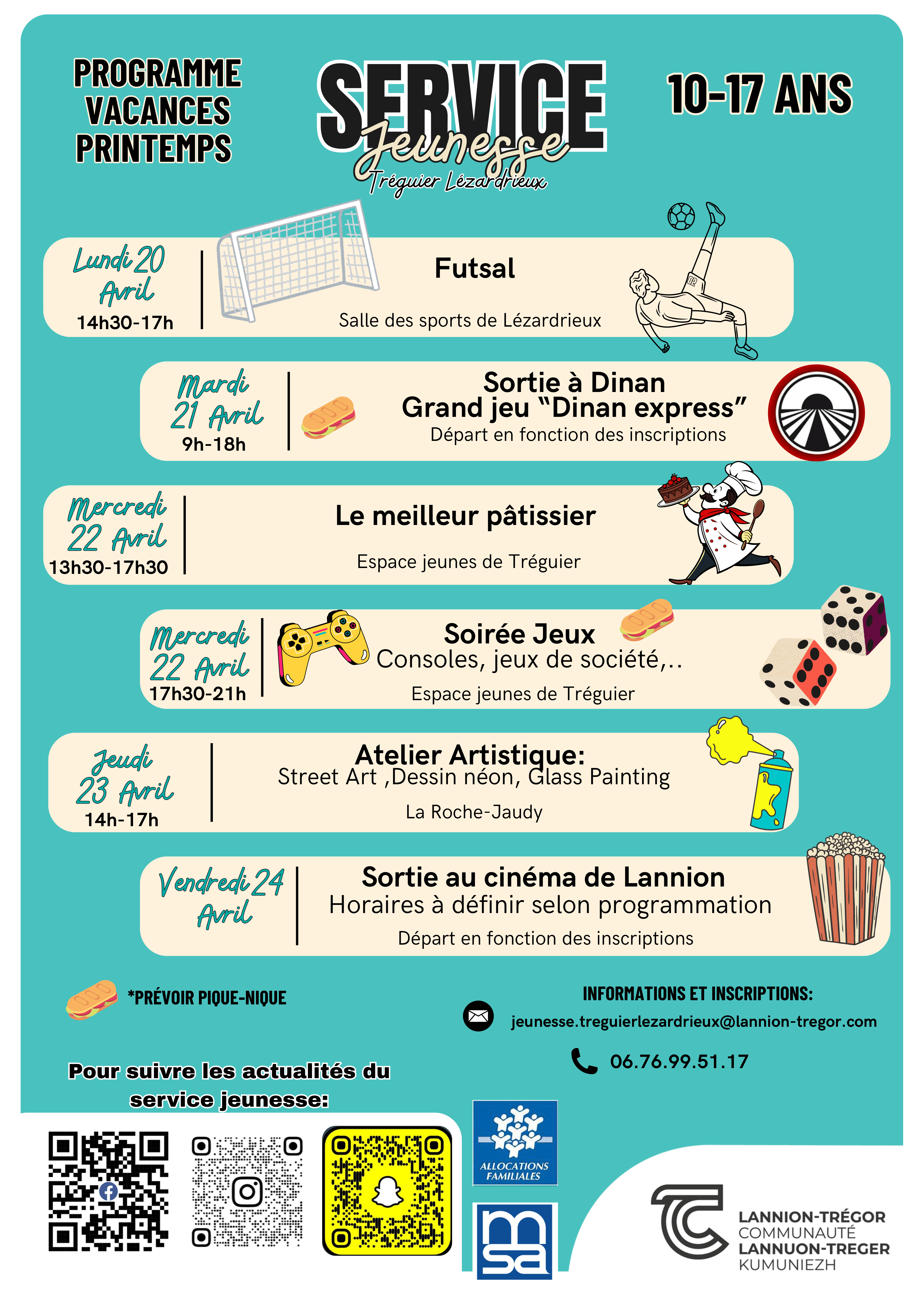 PROGRAMME VACANCES PRINTEMPS

SERVICE Jeunesse
Tréguier Lézardrieux

10-17 ANS

Lundi 20 Avril
14h30-17h

Futsal
Salle des sports de Lézardrieux

Mardi 21 Avril
9h-18h

Sortie à Dinan
Grand jeu “Dinan express”
Départ en fonction des inscriptions

Mercredi 22 Avril
13h30-17h30

Le meilleur pâtissier
Espace jeunes de Tréguier

Mercredi 22 Avril
17h30-21h

Soirée Jeux
Consoles, jeux de société,..
Espace jeunes de Tréguier

Jeudi 23 Avril
14h-17h

Atelier Artistique:
Street Art ,Dessin néon, Glass Painting
La Roche-Jaudy

Vendredi 24 Avril

Sortie au cinéma de Lannion
Horaires à définir selon programmation
Départ en fonction des inscriptions

*PRÉVOIR PIQUE-NIQUE

INFORMATIONS ET INSCRIPTIONS:
jeunesse.treguierlezardrieux@lannion-tregor.com
06.76.99.51.17

Pour suivre les actualités du service jeunesse:

ALLOCATIONS FAMILIALES

msa

LANNION-TRÉGOR
COMMUNAUTÉ
LANNUON-TREGER
KUMUNIEZH